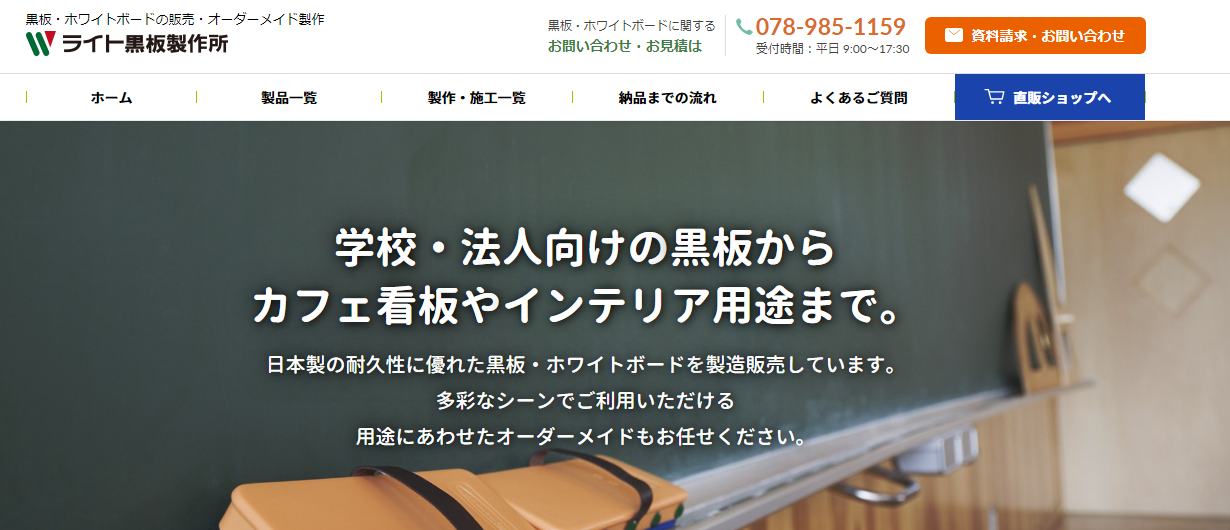 黒板・ホワイトボードの販売・オーダーメイド製作
ライト黒板製作所

黒板・ホワイトボードに関する
お問い合わせ・お見積は

078-985-1159
受付時間：平日 9:00～17:30

資料請求・お問い合わせ

ホーム
製品一覧
製作・施工一覧
納品までの流れ
よくあるご質問
直販ショップへ

学校・法人向けの黒板から
カフェ看板やインテリア用途まで。

日本製の耐久性に優れた黒板・ホワイトボードを製造販売しています。
多彩なシーンでご利用いただける
用途にあわせたオーダーメイドもお任せください。